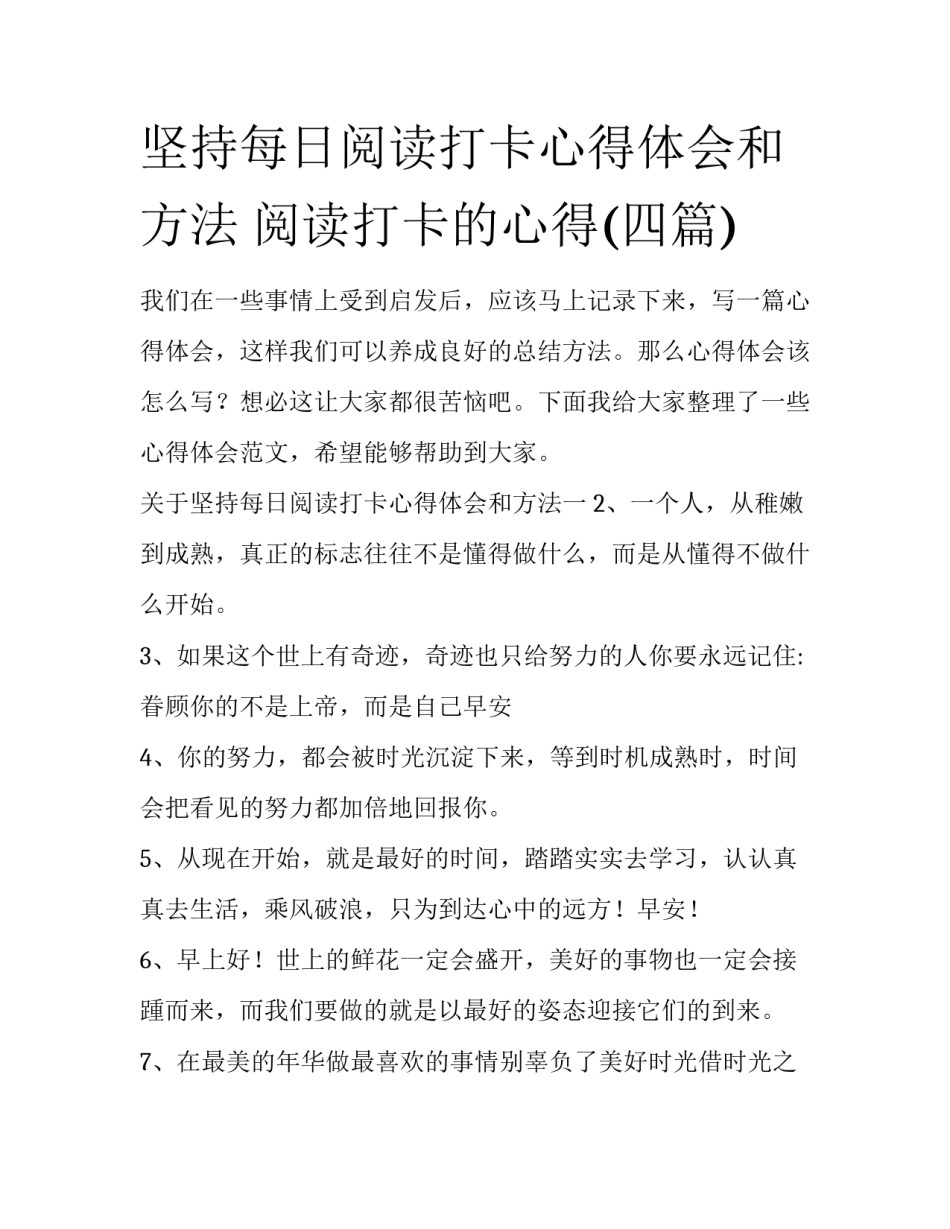 坚持每日阅读打卡心得体会和方法 阅读打卡的心得(四篇)

我们在一些事情上受到启发后，应该马上记录下来，写一篇心得体会，这样我们可以养成良好的总结方法。那么心得体会该怎么写？想必这让大家都很苦恼吧。下面我给大家整理了一些心得体会范文，希望能够帮助到大家。

关于坚持每日阅读打卡心得体会和方法一 2、一个人，从稚嫩到成熟，真正的标志往往不是懂得做什么，而是从懂得不做什么开始。

3、如果这个世上有奇迹，奇迹也只给努力的人你要永远记住:眷顾你的不是上帝，而是自己早安

4、你的努力，都会被时光沉淀下来，等到时机成熟时，时间会把看见的努力都加倍地回报你。

5、从现在开始，就是最好的时间，踏踏实实去学习，认认真真去生活，乘风破浪，只为到达心中的远方！早安！

6、早上好！世上的鲜花一定会盛开，美好的事物也一定会接踵而来，而我们要做的就是以最好的姿态迎接它们的到来。

7、在最美的年华做最喜欢的事情别辜负了美好时光借时光之